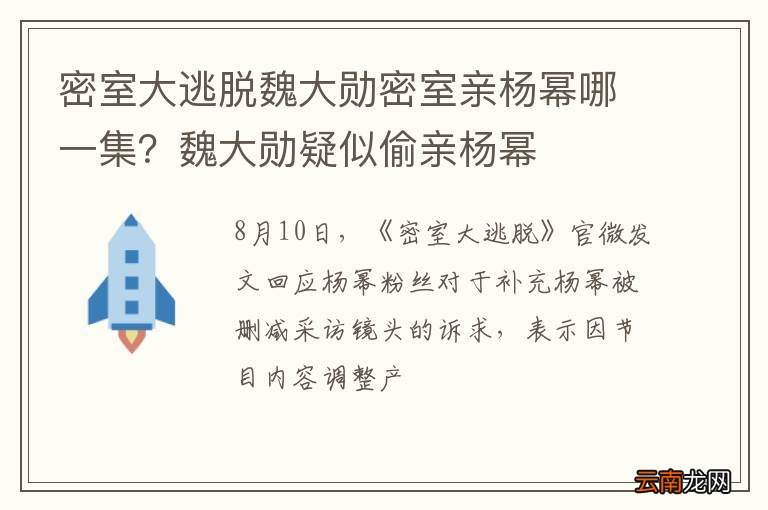 密室大逃脱魏大勋密室亲杨幂哪一集？魏大勋疑似偷亲杨幂

8月10日，《密室大逃脱》官微发文回应杨幂粉丝对于补充杨幂被删减采访镜头的诉求，表示因节目内容调整产

云南龙网